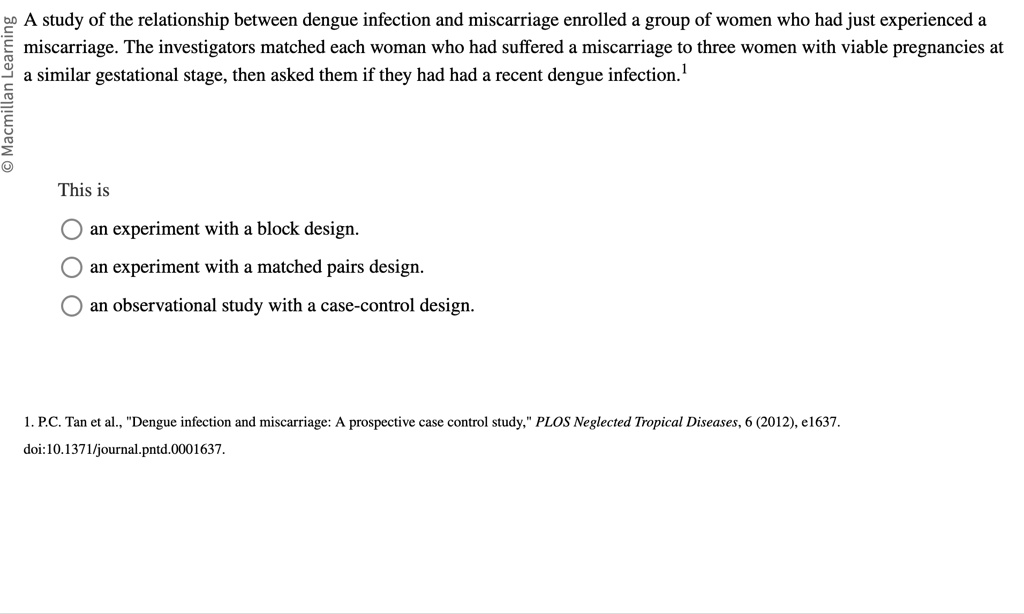 © Macmillan Learning

A study of the relationship between dengue infection and miscarriage enrolled a group of women who had just experienced a miscarriage. The investigators matched each woman who had suffered a miscarriage to three women with viable pregnancies at a similar gestational stage, then asked them if they had had a recent dengue infection.$^1$

This is

an experiment with a block design.

an experiment with a matched pairs design.

an observational study with a case-control design.

1. P.C. Tan et al., "Dengue infection and miscarriage: A prospective case control study," PLOS Neglected Tropical Diseases, 6 (2012), e1637. doi:10.1371/journal.pntd.0001637.